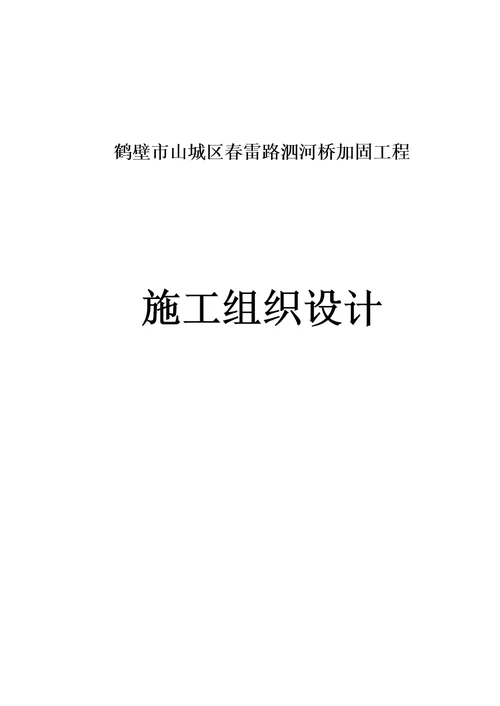 鹤壁市山城区春雷路泗河桥加固工程

施工组织设计